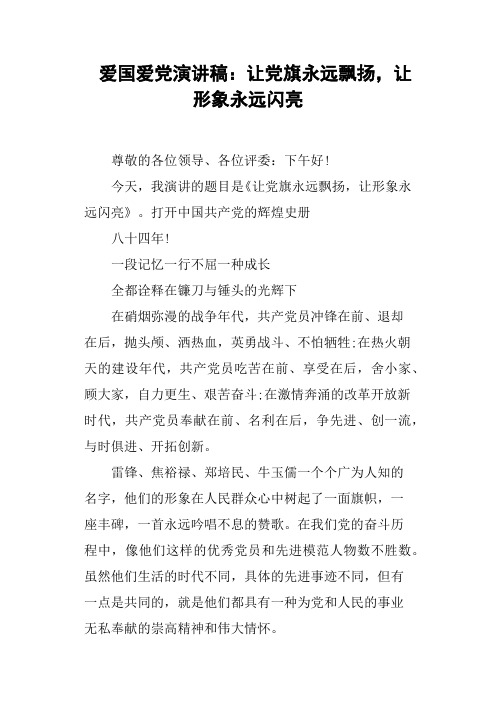 爱国爱党演讲稿：让党旗永远飘扬，让形象永远闪亮

尊敬的各位领导、各位评委：下午好！

今天，我演讲的题目是《让党旗永远飘扬，让形象永远闪亮》。打开中国共产党的辉煌史册

八十四年！

一段记忆一行不屈一种成长

全都诠释在镰刀与锤头的光辉下

在硝烟弥漫的战争年代，共产党员冲锋在前、退却在后，抛头颅、洒热血，英勇战斗、不怕牺牲;在热火朝天的建设年代，共产党员吃苦在前、享受在后，舍小家、顾大家，自力更生、艰苦奋斗;在激情奔涌的改革开放新时代，共产党员奉献在前、名利在后，争先进、创一流，与时俱进、开拓创新。

雷锋、焦裕禄、郑培民、牛玉儒一个个广为人知的名字，他们的形象在人民群众心中树起了一面旗帜，一座丰碑，一首永远吟唱不息的赞歌。在我们党的奋斗历程中，像他们这样的优秀党员和先进模范人物数不胜数。虽然他们生活的时代不同，具体的先进事迹不同，但有一点是共同的，就是他们都具有一种为党和人民的事业无私奉献的崇高精神和伟大情怀。